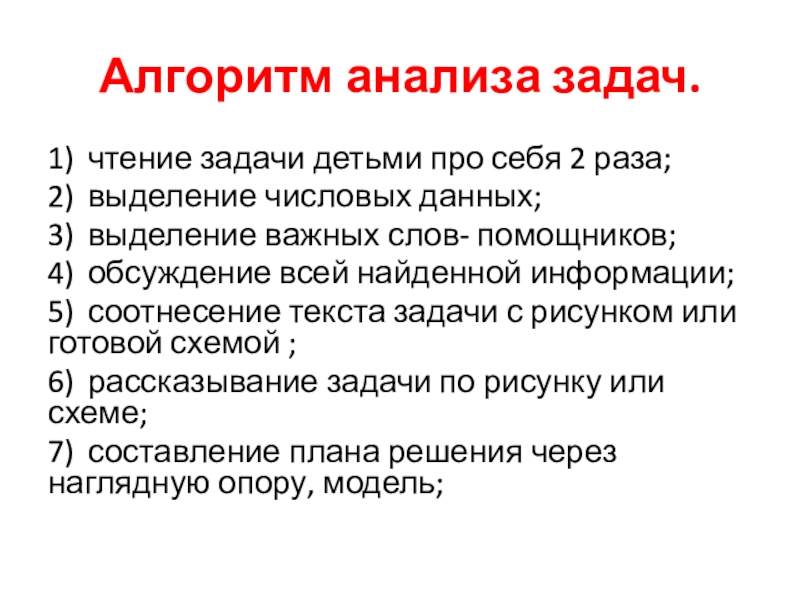 Алгоритм анализа задач.

1) чтение задачи детьми про себя 2 раза;
2) выделение числовых данных;
3) выделение важных слов- помощников;
4) обсуждение всей найденной информации;
5) соотнесение текста задачи с рисунком или готовой схемой ;
6) рассказывание задачи по рисунку или схеме;
7) составление плана решения через наглядную опору, модель;